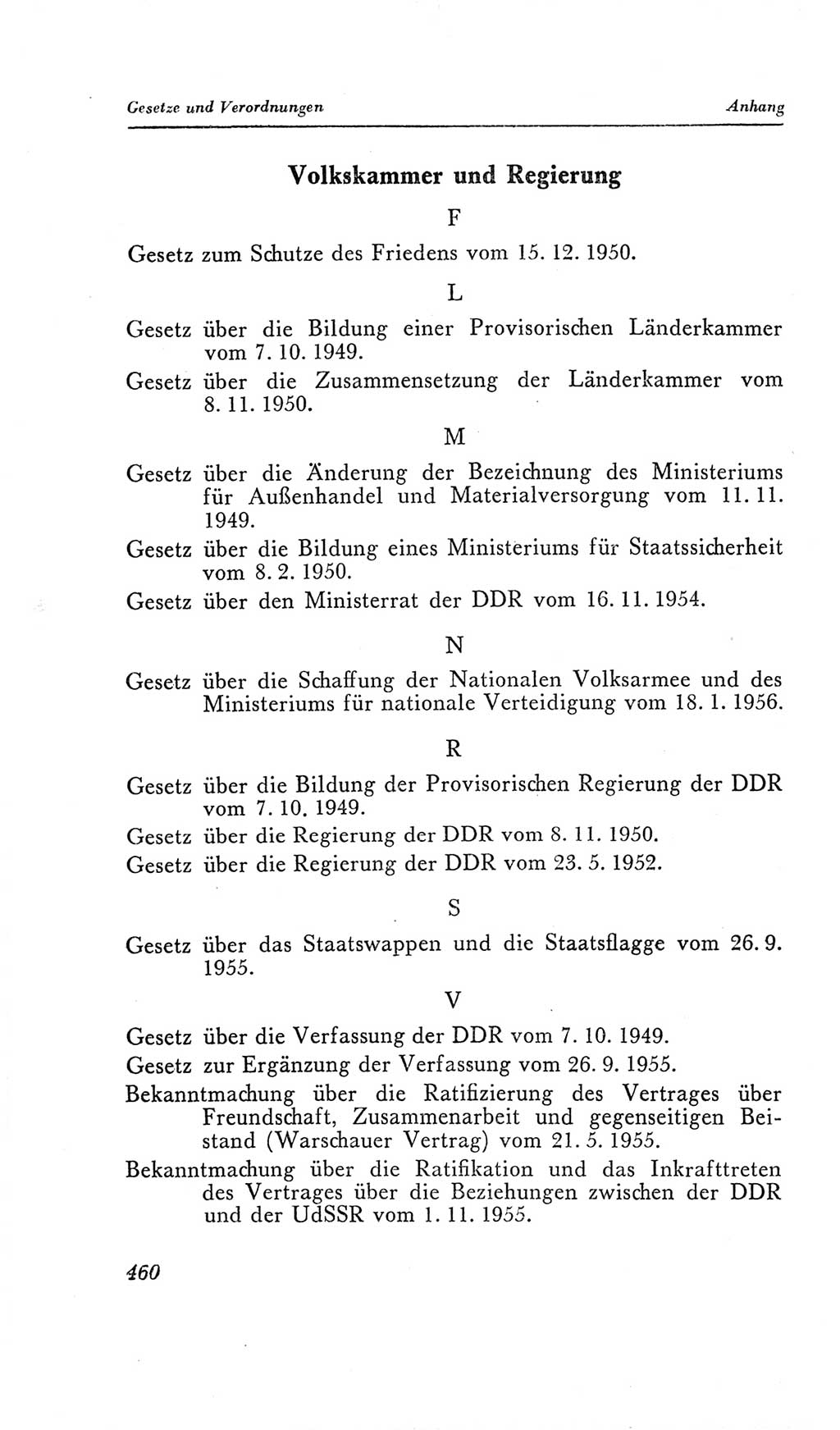 Gesetze und Verordnungen Anhang

Volkskammer und Regierung

F

Gesetz zum Schutze des Friedens vom 15. 12. 1950.

L

Gesetz über die Bildung einer Provisorischen Länderkammer vom 7. 10. 1949.

Gesetz über die Zusammensetzung der Länderkammer vom 8. 11. 1950.

M

Gesetz über die Änderung der Bezeichnung des Ministeriums für Außenhandel und Materialversorgung vom 11. 11. 1949.

Gesetz über die Bildung eines Ministeriums für Staatssicherheit vom 8. 2. 1950.

Gesetz über den Ministerrat der DDR vom 16. 11. 1954.

N

Gesetz über die Schaffung der Nationalen Volksarmee und des Ministeriums für nationale Verteidigung vom 18. 1. 1956.

R

Gesetz über die Bildung der Provisorischen Regierung der DDR vom 7. 10. 1949.

Gesetz über die Regierung der DDR vom 8. 11. 1950.

Gesetz über die Regierung der DDR vom 23. 5. 1952.

S

Gesetz über das Staatswappen und die Staatsflagge vom 26. 9. 1955.

V

Gesetz über die Verfassung der DDR vom 7. 10. 1949.

Gesetz zur Ergänzung der Verfassung vom 26. 9. 1955.

Bekanntmachung über die Ratifizierung des Vertrages über Freundschaft, Zusammenarbeit und gegenseitigen Beistand (Warschauer Vertrag) vom 21. 5. 1955.

Bekanntmachung über die Ratifikation und das Inkrafttreten des Vertrages über die Beziehungen zwischen der DDR und der UdSSR vom 1. 11. 1955.

460